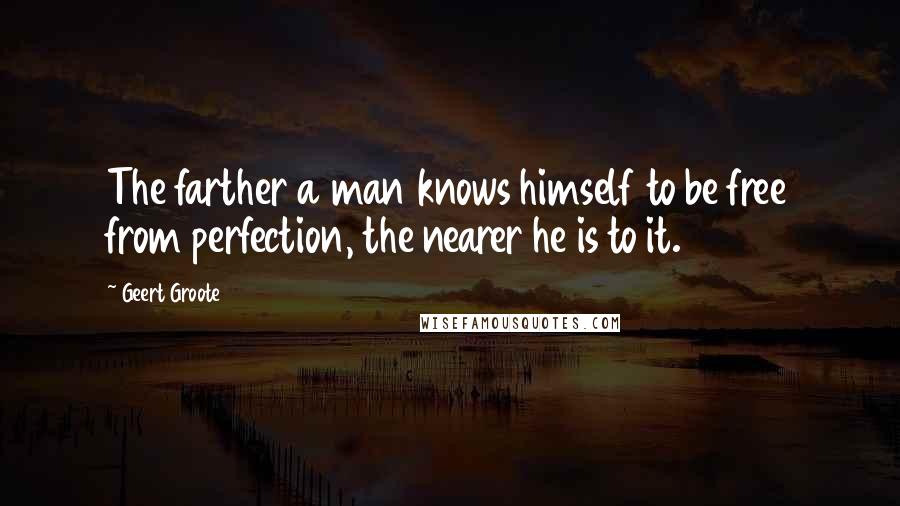 The farther a man knows himself to be free from perfection, the nearer he is to it.

~ Geert Groote

WISEFAMOUSQUOTES.COM